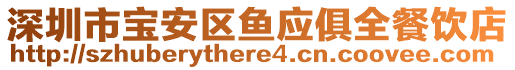 深圳市宝安区鱼应俱全餐饮店
http://szhuberythere4.cn.coovee.com